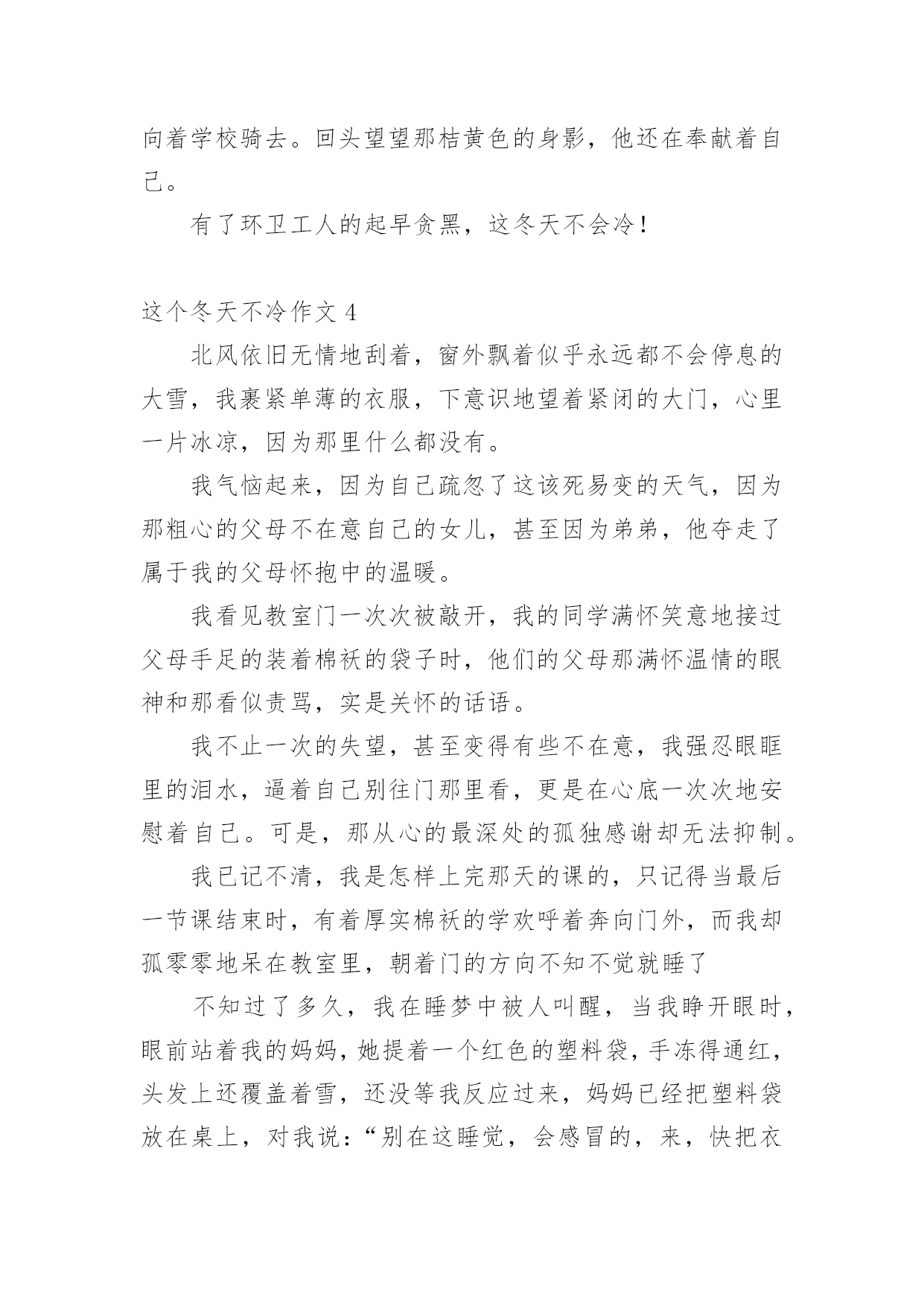 向着学校骑去。回头望望那桔黄色的身影，他还在奉献着自己。

有了环卫工人的起早贪黑，这冬天不会冷！

这个冬天不冷作文 4

北风依旧无情地刮着，窗外飘着似乎永远都不会停息的大雪，我裹紧单薄的衣服，下意识地望着紧闭的大门，心里一片冰凉，因为那里什么都没有。

我气恼起来，因为自己疏忽了这该死易变的天气，因为那粗心的父母不在意自己的女儿，甚至因为弟弟，他夺走了属于我的父母怀抱中的温暖。

我看见教室门一次次被敲开，我的同学满怀笑意地接过父母手足的装着棉袄的袋子时，他们的父母那满怀温情的眼神和那看似责骂，实是关怀的话语。

我不止一次的失望，甚至变得有些不在意，我强忍眼眶里的泪水，逼着自己别往门那里看，更是在心底一次次地安慰着自己。可是，那从心的最深处的孤独感谢却无法抑制。

我已记不清，我是怎样上完那天的课的，只记得当最后一节课结束时，有着厚实棉袄的学欢呼着奔向门外，而我却孤零零地呆在教室里，朝着门的方向不知不觉就睡了

不知过了多久，我在睡梦中被人叫醒，当我睁开眼时，眼前站着我的妈妈，她提着一个红色的塑料袋，手冻得通红，头发上还覆盖着雪，还没等我反应过来，妈妈已经把塑料袋放在桌上，对我说：“别在这睡觉，会感冒的，来，快把衣